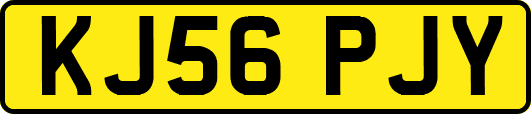 KJ56 PJY